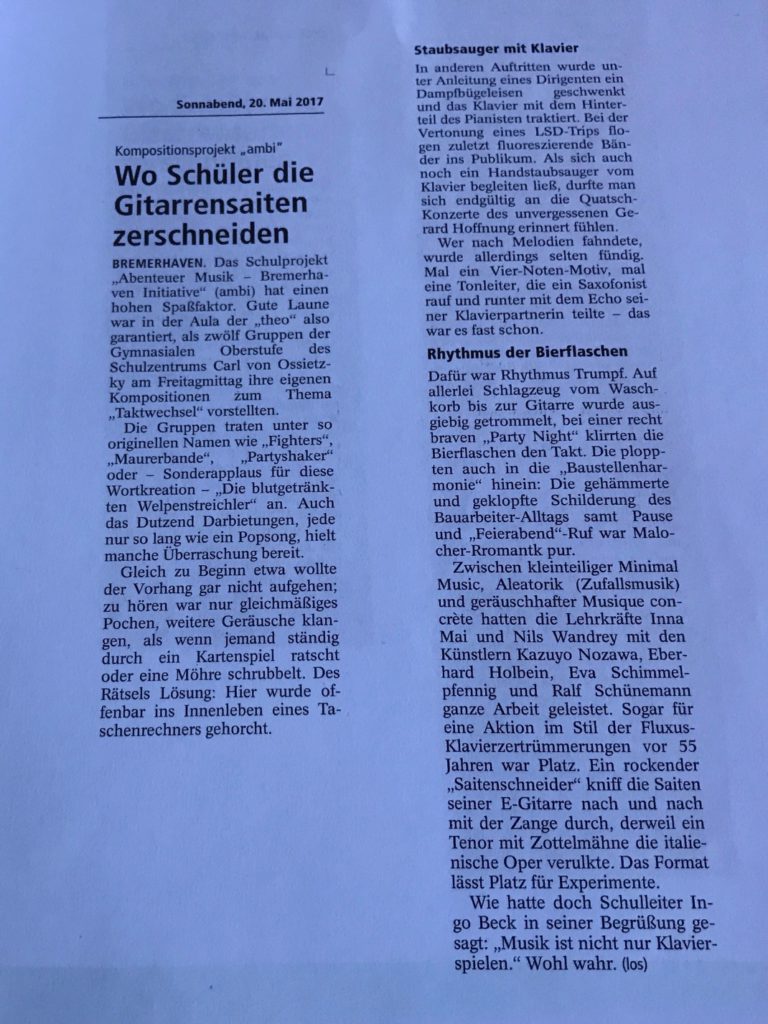 Sonnabend, 20. Mai 2017

Kompositionsprojekt „ambi"

Wo Schüler die Gitarrensaiten zerschneiden

BREMERHAVEN. Das Schulprojekt „Abenteuer Musik – Bremerhaven Initiative" (ambi) hat einen hohen Spaßfaktor. Gute Laune war in der Aula der „theo" also garantiert, als zwölf Gruppen der Gymnasialen Oberstufe des Schulzentrums Carl von Ossietzky am Freitagmittag ihre eigenen Kompositionen zum Thema „Taktwechsel" vorstellten.

Die Gruppen traten unter so originellen Namen wie „Fighters", „Maurerbande", „Partyshaker" oder – Sonderapplaus für diese Wortkreation – „Die blutgetränkten Welpenstreichler" an. Auch das Dutzend Darbietungen, jede nur so lang wie ein Popsong, hielt manche Überraschung bereit.

Gleich zu Beginn etwa wollte der Vorhang gar nicht aufgehen; zu hören war nur gleichmäßiges Pochen, weitere Geräusche klangen, als wenn jemand ständig durch ein Kartenspiel ratscht oder eine Möhre schrubbelt. Des Rätsels Lösung: Hier wurde offenbar ins Innenleben eines Taschenrechners gehorcht.

Staubsauger mit Klavier

In anderen Auftritten wurde unter Anleitung eines Dirigenten ein Dampfbügeleisen geschwenkt und das Klavier mit dem Hinterteil des Pianisten traktiert. Bei der Vertonung eines LSD-Trips flogen zuletzt fluoreszierende Bänder ins Publikum. Als sich auch noch ein Handstaubsauger vom Klavier begleiten ließ, durfte man sich endgültig an die Quatsch-Konzerte des unvergessenen Gerard Hoffnung erinnert fühlen.

Wer nach Melodien fahndete, wurde allerdings selten fündig. Mal ein Vier-Noten-Motiv, mal eine Tonleiter, die ein Saxofonist rauf und runter mit dem Echo seiner Klavierpartnerin teilte – das war es fast schon.

Rhythmus der Bierflaschen

Dafür war Rhythmus Trumpf. Auf allerlei Schlagzeug vom Waschkorb bis zur Gitarre wurde ausgiebig getrommelt, bei einer recht braven „Party Night" klirrten die Bierflaschen den Takt. Die ploppten auch in die „Baustellenharmonie" hinein: Die gehämmerte und geklopfte Schilderung des Bauarbeiter-Alltags samt Pause und „Feierabend"-Ruf war Malocher-Rromantk pur.

Zwischen kleinteiliger Minimal Music, Aleatorik (Zufallsmusik) und geräuschhafter Musique concrète hatten die Lehrkräfte Inna Mai und Nils Wandrey mit den Künstlern Kazuyo Nozawa, Eberhard Holbein, Eva Schimmelpfennig und Ralf Schünemann ganze Arbeit geleistet. Sogar für eine Aktion im Stil der Fluxus-Klavierzertrümmerungen vor 55 Jahren war Platz. Ein rockender „Saitenschneider" kniff die Saiten seiner E-Gitarre nach und nach mit der Zange durch, derweil ein Tenor mit Zottelmähne die italienische Oper verulkte. Das Format lässt Platz für Experimente.

Wie hatte doch Schulleiter Ingo Beck in seiner Begrüßung gesagt: „Musik ist nicht nur Klavierspielen." Wohl wahr. (los)